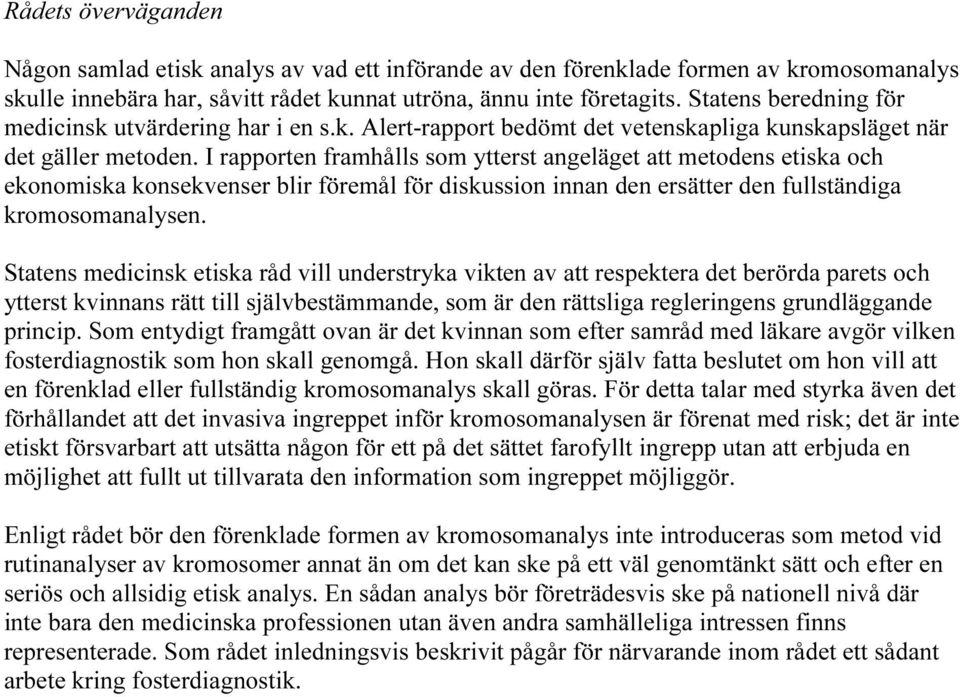 Rådets överväganden

Någon samlad etisk analys av vad ett införande av den förenklade formen av kromosomanalys skulle innebära har, såvitt rådet kunnat utröna, ännu inte företagits. Statens beredning för medicinsk utvärdering har i en s.k. Alert-rapport bedömt det vetenskapliga kunskapsläget när det gäller metoden. I rapporten framhålls som ytterst angeläget att metodens etiska och ekonomiska konsekvenser blir föremål för diskussion innan den ersätter den fullständiga kromosomanalysen.

Statens medicinsk etiska råd vill understryka vikten av att respektera det berörda parets och ytterst kvinnans rätt till självbestämmande, som är den rättsliga regleringens grundläggande princip. Som entydigt framgått ovan är det kvinnan som efter samråd med läkare avgör vilken fosterdiagnostik som hon skall genomgå. Hon skall därför själv fatta beslutet om hon vill att en förenklad eller fullständig kromosomanalys skall göras. För detta talar med styrka även det förhållandet att det invasiva ingreppet inför kromosomanalysen är förenat med risk; det är inte etiskt försvarbart att utsätta någon för ett på det sättet farofyllt ingrepp utan att erbjuda en möjlighet att fullt ut tillvarata den information som ingreppet möjliggör.

Enligt rådet bör den förenklade formen av kromosomanalys inte introduceras som metod vid rutinanalyser av kromosomer annat än om det kan ske på ett väl genomtänkt sätt och efter en seriös och allsidig etisk analys. En sådan analys bör företrädesvis ske på nationell nivå där inte bara den medicinska professionen utan även andra samhälleliga intressen finns representerade. Som rådet inledningsvis beskrivit pågår för närvarande inom rådet ett sådant arbete kring fosterdiagnostik.